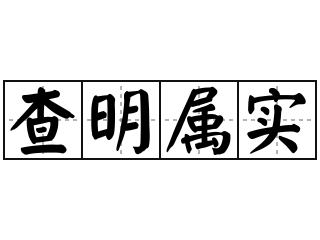 查明属实